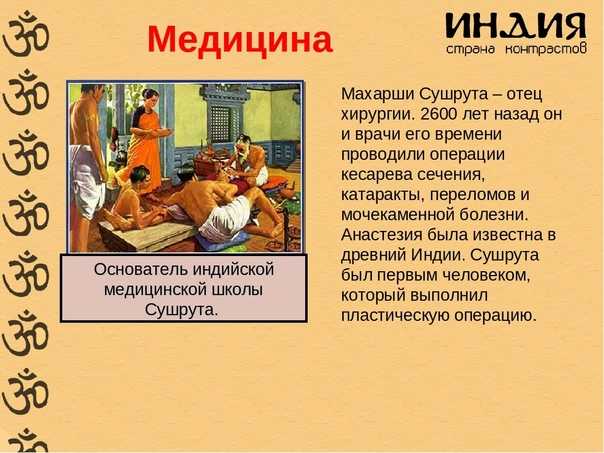 ॐ
ॐ
ॐ
ॐ
ॐ
ॐ
ॐ
ॐ

Медицина

ИНДИЯ
страна контрастов

Основатель индийской медицинской школы Сушрута.

Махарши Сушрута – отец хирургии. 2600 лет назад он и врачи его времени проводили операции кесарева сечения, катаракты, переломов и мочекаменной болезни. Анастезия была известна в древний Индии. Сушрута был первым человеком, который выполнил пластическую операцию.